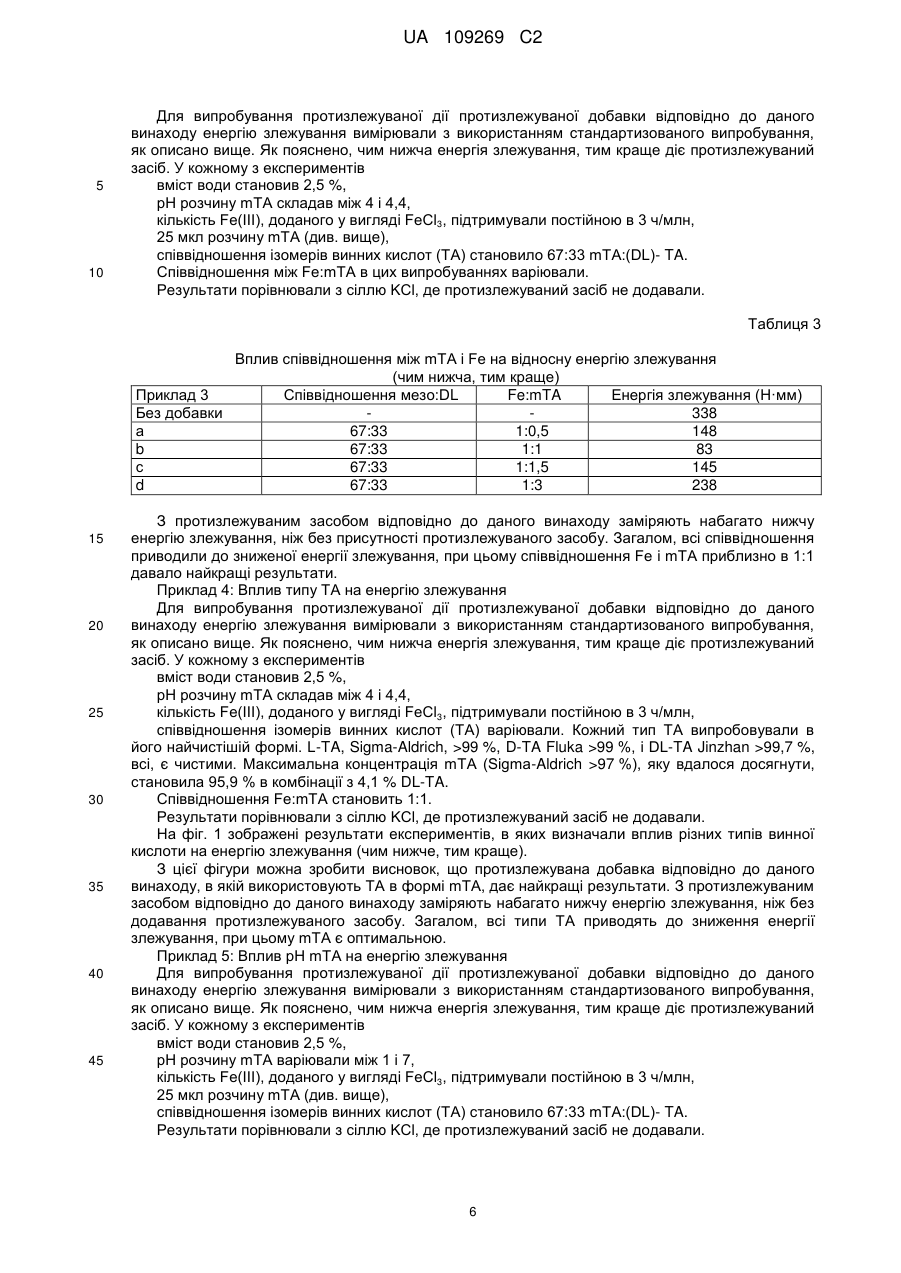 UA 109269 C2

Для випробування протизлежуваної дії протизлежуваної добавки відповідно до даного винаходу енергію злежування вимірювали з використанням стандартизованого випробування, як описано вище. Як пояснено, чим нижча енергія злежування, тим краще діє протизлежуваний засіб. У кожному з експериментів

5 вміст води становив 2,5 %,
pH розчину mTA складав між 4 і 4,4,
кількість Fe(III), доданого у вигляді $FeCl_3$, підтримували постійною в 3 ч/млн,
25 мкл розчину mTA (див. вище),
співвідношення ізомерів винних кислот (TA) становило 67:33 mTA:(DL)- TA.
10 Співвідношення між Fe:mTA в цих випробуваннях варіювали.
Результати порівнювали з сіллю KCl, де протизлежуваний засіб не додавали.

Таблиця 3

Вплив співвідношення між mTA і Fe на відносну енергію злежування
(чим нижча, тим краще)

| Приклад 3 | Співвідношення мезо:DL | Fe:mTA | Енергія злежування (Н·мм) |
|---|---|---|---|
| Без добавки | - | - | 338 |
| a | 67:33 | 1:0,5 | 148 |
| b | 67:33 | 1:1 | 83 |
| c | 67:33 | 1:1,5 | 145 |
| d | 67:33 | 1:3 | 238 |

З протизлежуваним засобом відповідно до даного винаходу заміряють набагато нижчу 15 енергію злежування, ніж без присутності протизлежуваного засобу. Загалом, всі співвідношення приводили до зниженої енергії злежування, при цьому співвідношення Fe і mTA приблизно в 1:1 давало найкращі результати.

Приклад 4: Вплив типу TA на енергію злежування

Для випробування протизлежуваної дії протизлежуваної добавки відповідно до даного 20 винаходу енергію злежування вимірювали з використанням стандартизованого випробування, як описано вище. Як пояснено, чим нижча енергія злежування, тим краще діє протизлежуваний засіб. У кожному з експериментів

вміст води становив 2,5 %,
pH розчину mTA складав між 4 і 4,4,
25 кількість Fe(III), доданого у вигляді $FeCl_3$, підтримували постійною в 3 ч/млн,
співвідношення ізомерів винних кислот (TA) варіювали. Кожний тип TA випробовували в його найчистішій формі. L-TA, Sigma-Aldrich, >99 %, D-TA Fluka >99 %, і DL-TA Jinzhan >99,7 %, всі, є чистими. Максимальна концентрація mTA (Sigma-Aldrich >97 %), яку вдалося досягнути, становила 95,9 % в комбінації з 4,1 % DL-TA.
30 Співвідношення Fe:mTA становить 1:1.
Результати порівнювали з сіллю KCl, де протизлежуваний засіб не додавали.

На фіг. 1 зображені результати експериментів, в яких визначали вплив різних типів винної кислоти на енергію злежування (чим нижче, тим краще).

З цієї фігури можна зробити висновок, що протизлежувана добавка відповідно до даного 35 винаходу, в якій використовують TA в формі mTA, дає найкращі результати. З протизлежуваним засобом відповідно до даного винаходу заміряють набагато нижчу енергію злежування, ніж без додавання протизлежуваного засобу. Загалом, всі типи TA приводять до зниження енергії злежування, при цьому mTA є оптимальною.

Приклад 5: Вплив pH mTA на енергію злежування

40 Для випробування протизлежуваної дії протизлежуваної добавки відповідно до даного винаходу енергію злежування вимірювали з використанням стандартизованого випробування, як описано вище. Як пояснено, чим нижча енергія злежування, тим краще діє протизлежуваний засіб. У кожному з експериментів

вміст води становив 2,5 %,
45 pH розчину mTA варіювали між 1 і 7,
кількість Fe(III), доданого у вигляді $FeCl_3$, підтримували постійною в 3 ч/млн,
25 мкл розчину mTA (див. вище),
співвідношення ізомерів винних кислот (TA) становило 67:33 mTA:(DL)- TA.
Результати порівнювали з сіллю KCl, де протизлежуваний засіб не додавали.

6